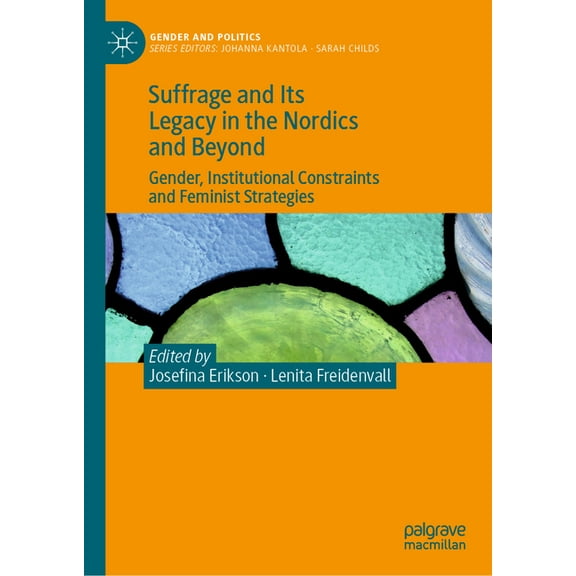 GENDER AND POLITICS
SERIES EDITORS: JOHANNA KANTOLA · SARAH CHILDS

Suffrage and Its Legacy in the Nordics and Beyond

Gender, Institutional Constraints and Feminist Strategies

Edited by
Josefina Erikson · Lenita Freidenvall

palgrave macmillan